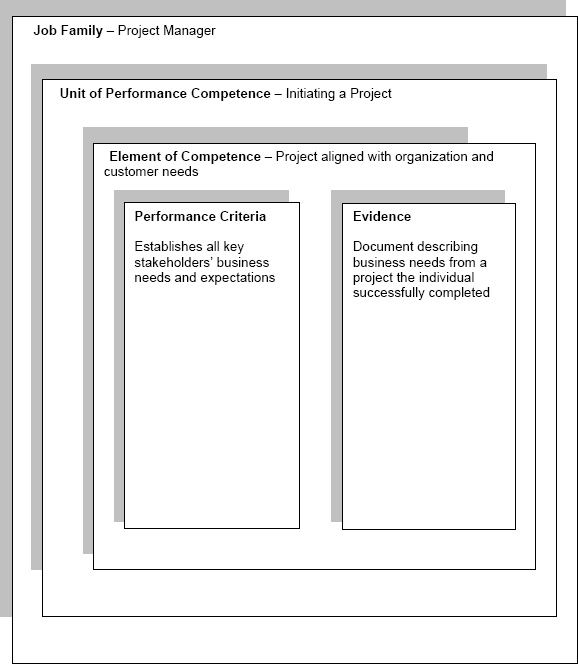 Job Family – Project Manager

Unit of Performance Competence – Initiating a Project

Element of Competence – Project aligned with organization and customer needs

Performance Criteria

Establishes all key stakeholders' business needs and expectations

Evidence

Document describing business needs from a project the individual successfully completed